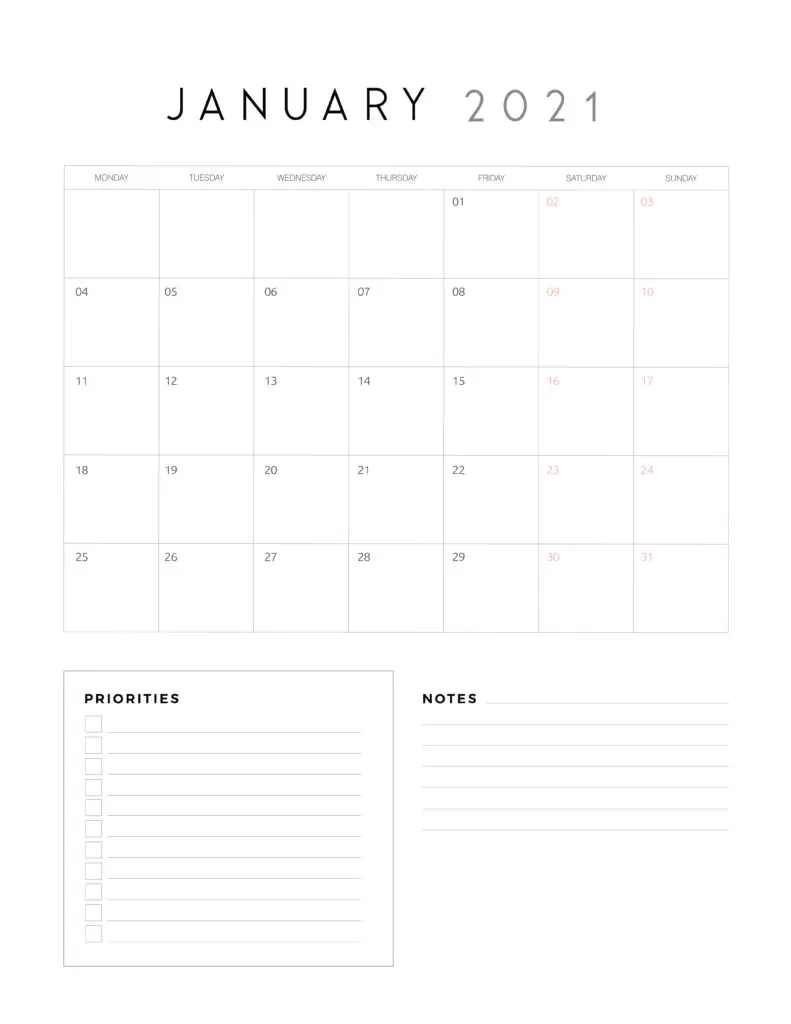 JANUARY 2021

| MONDAY | TUESDAY | WEDNESDAY | THURSDAY | FRIDAY | SATURDAY | SUNDAY |
|---|---|---|---|---|---|---|
| | | | | 01 | 02 | 03 |
| 04 | 05 | 06 | 07 | 08 | 09 | 10 |
| 11 | 12 | 13 | 14 | 15 | 16 | 17 |
| 18 | 19 | 20 | 21 | 22 | 23 | 24 |
| 25 | 26 | 27 | 28 | 29 | 30 | 31 |

PRIORITIES

NOTES